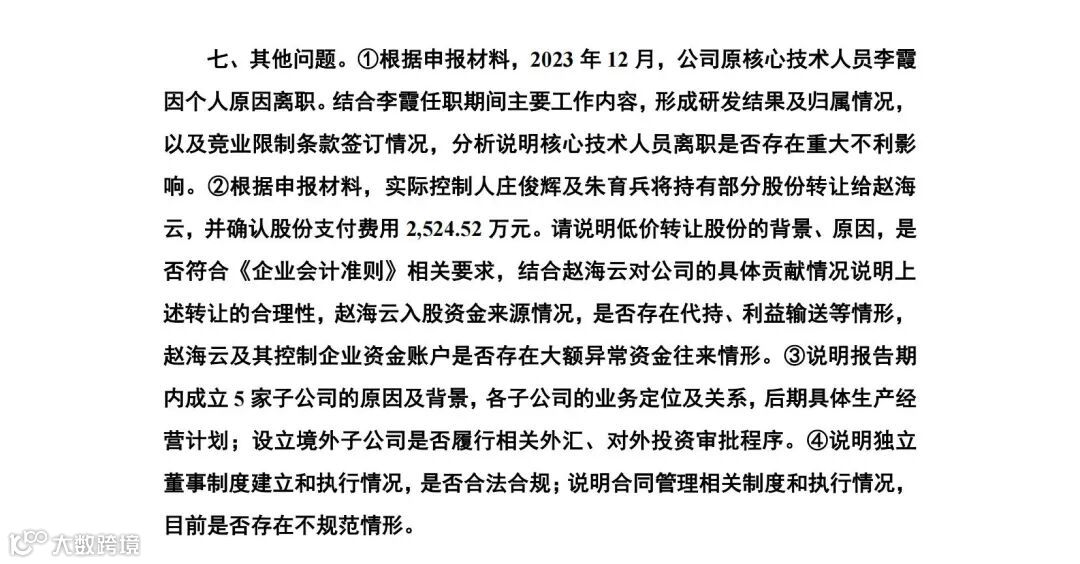 七、其他问题。①根据申报材料，2023 年 12 月，公司原核心技术人员李霞因个人原因离职。结合李霞任职期间主要工作内容，形成研发结果及归属情况，以及竞业限制条款签订情况，分析说明核心技术人员离职是否存在重大不利影响。②根据申报材料，实际控制人庄俊辉及朱育兵将持有部分股份转让给赵海云，并确认股份支付费用 2,524.52 万元。请说明低价转让股份的背景、原因，是否符合《企业会计准则》相关要求，结合赵海云对公司的具体贡献情况说明上述转让的合理性，赵海云入股资金来源情况，是否存在代持、利益输送等情形，赵海云及其控制企业资金账户是否存在大额异常资金往来情形。③说明报告期内成立 5 家子公司的原因及背景，各子公司的业务定位及关系，后期具体生产经营计划；设立境外子公司是否履行相关外汇、对外投资审批程序。④说明独立董事制度建立和执行情况，是否合法合规；说明合同管理相关制度和执行情况，目前是否存在不规范情形。

大数跨境